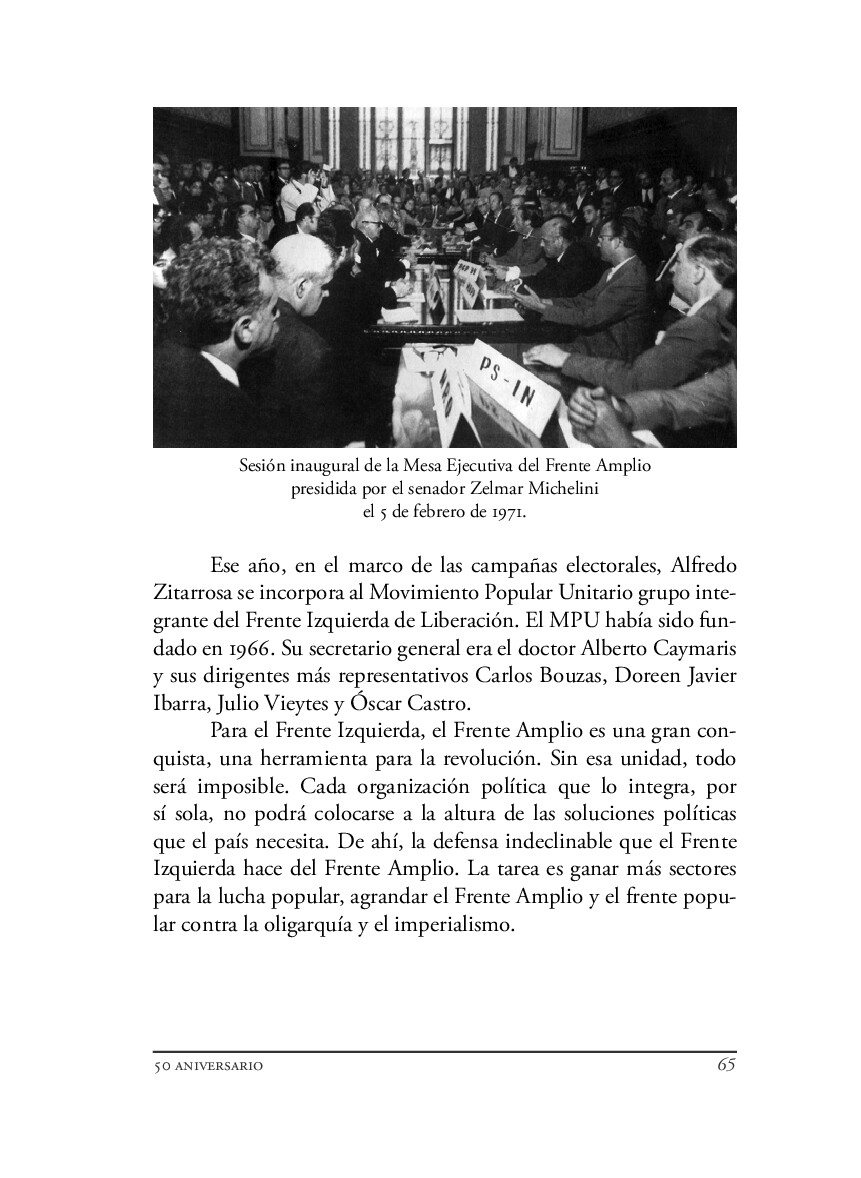 PS-IN

Sesión inaugural de la Mesa Ejecutiva del Frente Amplio presidida por el senador Zelmar Michelini el 5 de febrero de 1971.

Ese año, en el marco de las campañas electorales, Alfredo Zitarrosa se incorpora al Movimiento Popular Unitario grupo integrante del Frente Izquierda de Liberación. El MPU había sido fundado en 1966. Su secretario general era el doctor Alberto Caymaris y sus dirigentes más representativos Carlos Bouzas, Doreen Javier Ibarra, Julio Vieytes y Óscar Castro.

Para el Frente Izquierda, el Frente Amplio es una gran conquista, una herramienta para la revolución. Sin esa unidad, todo será imposible. Cada organización política que lo integra, por sí sola, no podrá colocarse a la altura de las soluciones políticas que el país necesita. De ahí, la defensa indeclinable que el Frente Izquierda hace del Frente Amplio. La tarea es ganar más sectores para la lucha popular, agrandar el Frente Amplio y el frente popular contra la oligarquía y el imperialismo.

50 ANIVERSARIO 65